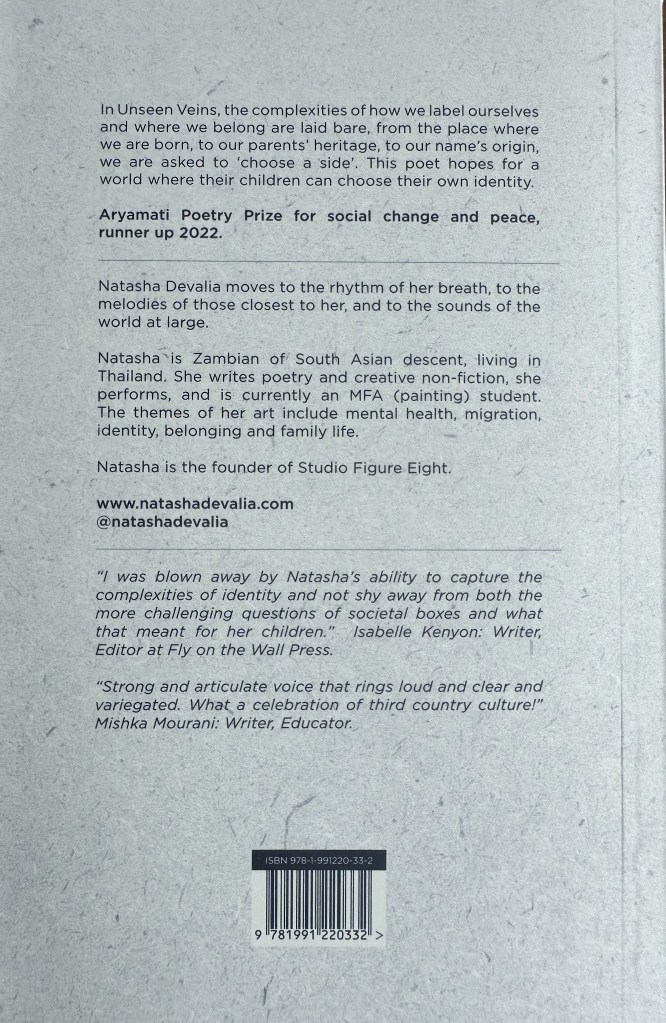 In Unseen Veins, the complexities of how we label ourselves and where we belong are laid bare, from the place where we are born, to our parents' heritage, to our name's origin, we are asked to 'choose a side'. This poet hopes for a world where their children can choose their own identity.

Aryamati Poetry Prize for social change and peace, runner up 2022.

Natasha Devalia moves to the rhythm of her breath, to the melodies of those closest to her, and to the sounds of the world at large.

Natasha is Zambian of South Asian descent, living in Thailand. She writes poetry and creative non-fiction, she performs, and is currently an MFA (painting) student. The themes of her art include mental health, migration, identity, belonging and family life.

Natasha is the founder of Studio Figure Eight.

www.natashadevalia.com
@natashadevalia

"I was blown away by Natasha's ability to capture the complexities of identity and not shy away from both the more challenging questions of societal boxes and what that meant for her children." Isabelle Kenyon: Writer, Editor at Fly on the Wall Press.

"Strong and articulate voice that rings loud and clear and variegated. What a celebration of third country culture!" Mishka Mourani: Writer, Educator.

ISBN 978-1-991220-33-2

9 781991 220332 >